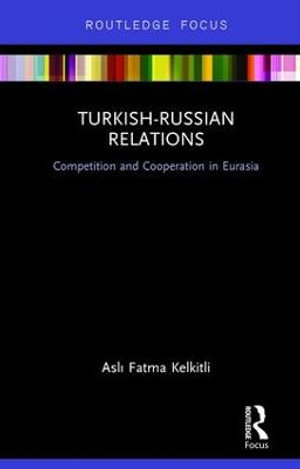 ROUTLEDGE FOCUS

TURKISH-RUSSIAN RELATIONS

Competition and Cooperation in Eurasia

Aslı Fatma Kelkitli

ROUTLEDGE

Focus